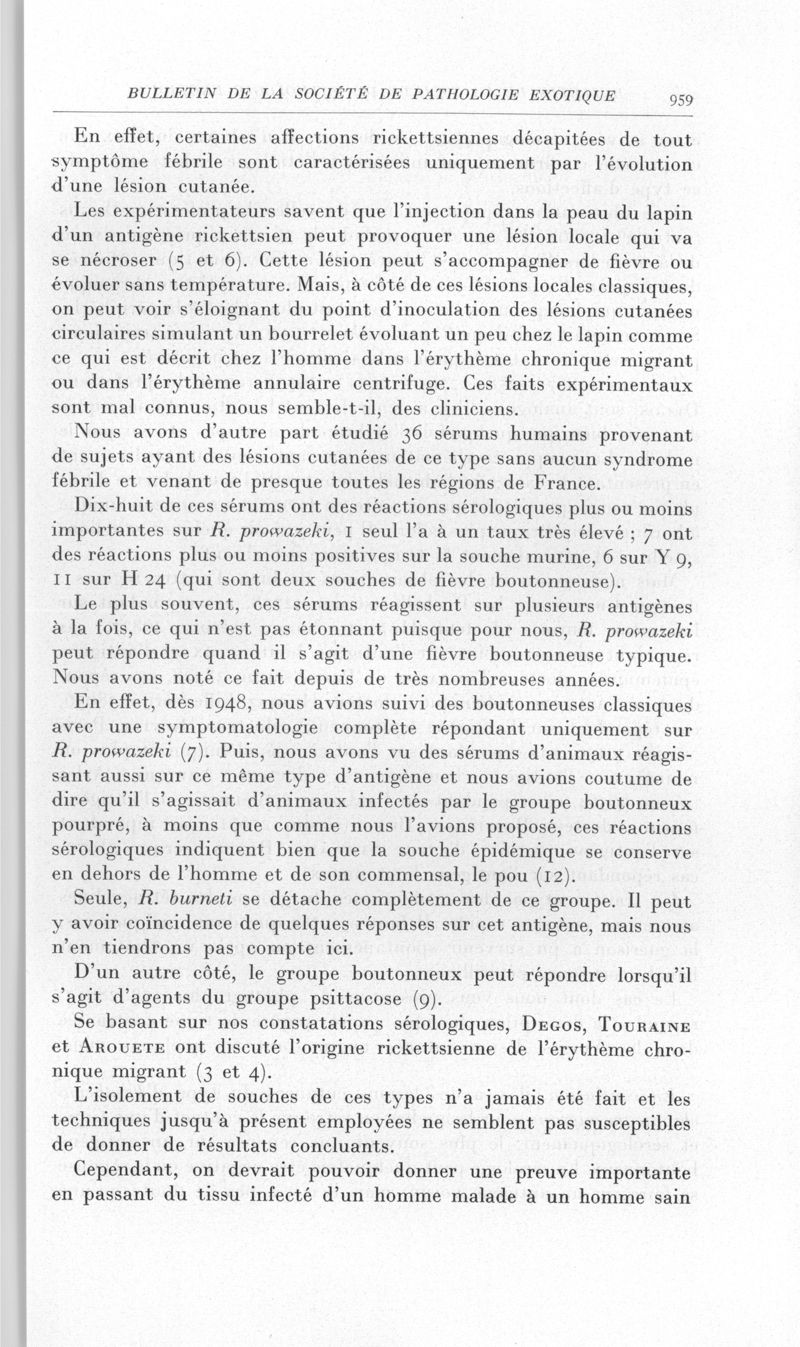 BULLETIN DE LA SOCIÉTÉ DE PATHOLOGIE EXOTIQUE 959

En effet, certaines affections rickettsiennes décapitées de tout symptôme fébrile sont caractérisées uniquement par l'évolution d'une lésion cutanée.

Les expérimentateurs savent que l'injection dans la peau du lapin d'un antigène rickettsien peut provoquer une lésion locale qui va se nécroser (5 et 6). Cette lésion peut s'accompagner de fièvre ou évoluer sans température. Mais, à côté de ces lésions locales classiques, on peut voir s'éloignant du point d'inoculation des lésions cutanées circulaires simulant un bourrelet évoluant un peu chez le lapin comme ce qui est décrit chez l'homme dans l'érythème chronique migrant ou dans l'érythème annulaire centrifuge. Ces faits expérimentaux sont mal connus, nous semble-t-il, des cliniciens.

Nous avons d'autre part étudié 36 sérums humains provenant de sujets ayant des lésions cutanées de ce type sans aucun syndrome fébrile et venant de presque toutes les régions de France.

Dix-huit de ces sérums ont des réactions sérologiques plus ou moins importantes sur R. prowazeki, 1 seul l'a à un taux très élevé ; 7 ont des réactions plus ou moins positives sur la souche murine, 6 sur Y 9, 11 sur H 24 (qui sont deux souches de fièvre boutonneuse).

Le plus souvent, ces sérums réagissent sur plusieurs antigènes à la fois, ce qui n'est pas étonnant puisque pour nous, R. prowazeki peut répondre quand il s'agit d'une fièvre boutonneuse typique. Nous avons noté ce fait depuis de très nombreuses années.

En effet, dès 1948, nous avions suivi des boutonneuses classiques avec une symptomatologie complète répondant uniquement sur R. prowazeki (7). Puis, nous avons vu des sérums d'animaux réagissant aussi sur ce même type d'antigène et nous avions coutume de dire qu'il s'agissait d'animaux infectés par le groupe boutonneux pourpré, à moins que comme nous l'avions proposé, ces réactions sérologiques indiquent bien que la souche épidémique se conserve en dehors de l'homme et de son commensal, le pou (12).

Seule, R. burneti se détache complètement de ce groupe. Il peut y avoir coïncidence de quelques réponses sur cet antigène, mais nous n'en tiendrons pas compte ici.

D'un autre côté, le groupe boutonneux peut répondre lorsqu'il s'agit d'agents du groupe psittacose (9).

Se basant sur nos constatations sérologiques, Degos, Touraine et Arouete ont discuté l'origine rickettsienne de l'érythème chronique migrant (3 et 4).

L'isolement de souches de ces types n'a jamais été fait et les techniques jusqu'à présent employées ne semblent pas susceptibles de donner de résultats concluants.

Cependant, on devrait pouvoir donner une preuve importante en passant du tissu infecté d'un homme malade à un homme sain